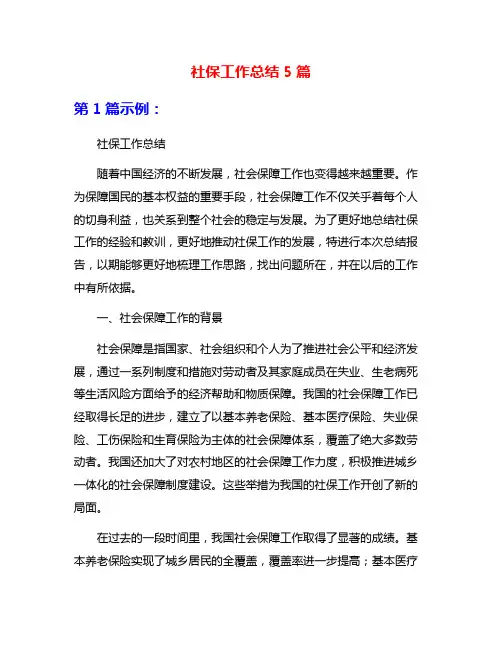 社保工作总结 5 篇

第 1 篇示例：

社保工作总结

随着中国经济的不断发展，社会保障工作也变得越来越重要。作为保障国民的基本权益的重要手段，社会保障工作不仅关乎着每个人的切身利益，也关系到整个社会的稳定与发展。为了更好地总结社保工作的经验和教训，更好地推动社保工作的发展，特进行本次总结报告，以期能够更好地梳理工作思路，找出问题所在，并在以后的工作中有所依据。

一、社会保障工作的背景

社会保障是指国家、社会组织和个人为了推进社会公平和经济发展，通过一系列制度和措施对劳动者及其家庭成员在失业、生老病死等生活风险方面给予的经济帮助和物质保障。我国的社会保障工作已经取得长足的进步，建立了以基本养老保险、基本医疗保险、失业保险、工伤保险和生育保险为主体的社会保障体系，覆盖了绝大多数劳动者。我国还加大了对农村地区的社会保障工作力度，积极推进城乡一体化的社会保障制度建设。这些举措为我国的社保工作开创了新的局面。

在过去的一段时间里，我国社会保障工作取得了显著的成绩。基本养老保险实现了城乡居民的全覆盖，覆盖率进一步提高；基本医疗